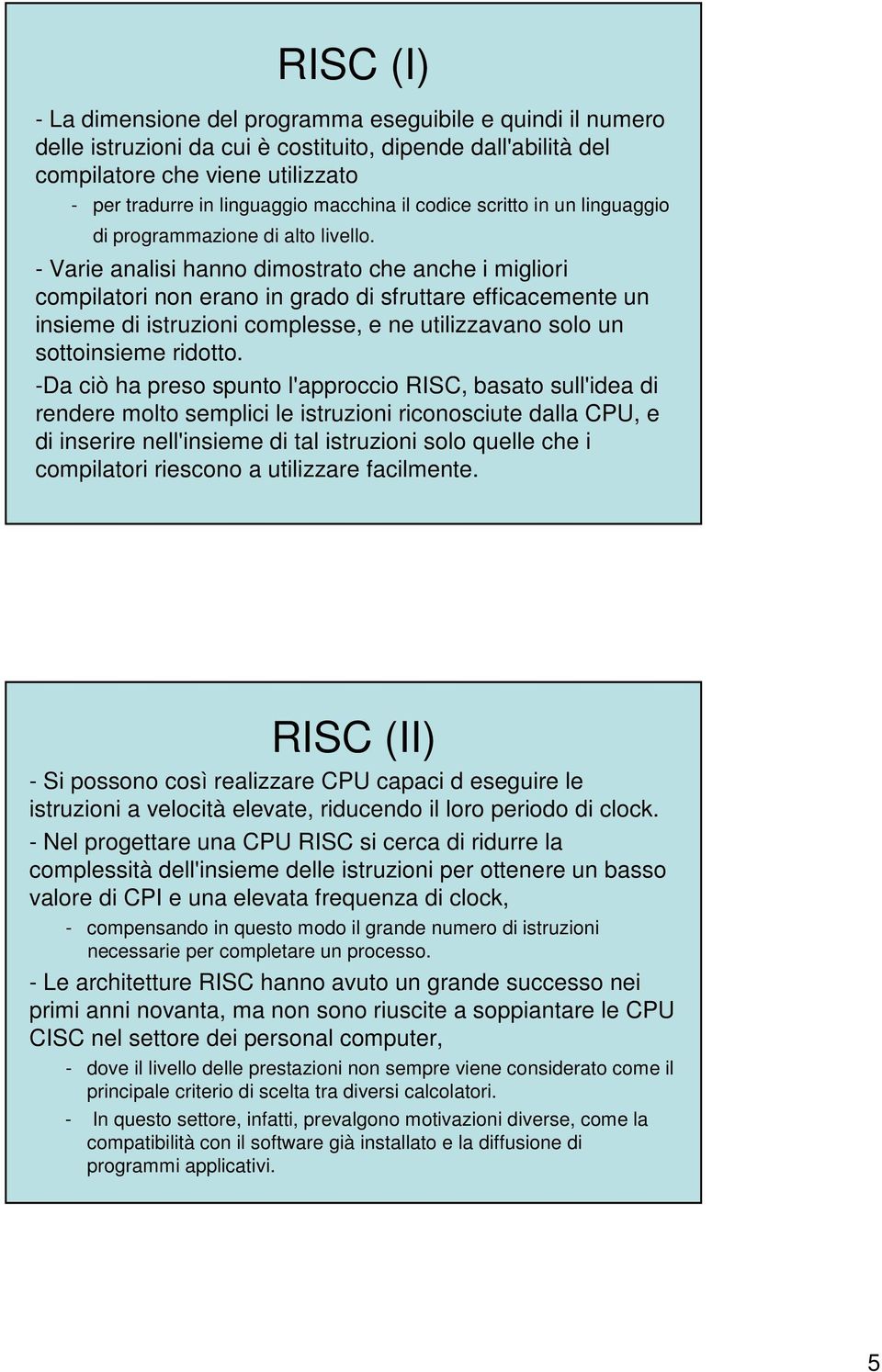 RISC (I)

- La dimensione del programma eseguibile e quindi il numero delle istruzioni da cui è costituito, dipende dall'abilità del compilatore che viene utilizzato

- per tradurre in linguaggio macchina il codice scritto in un linguaggio di programmazione di alto livello.

- Varie analisi hanno dimostrato che anche i migliori compilatori non erano in grado di sfruttare efficacemente un insieme di istruzioni complesse, e ne utilizzavano solo un sottoinsieme ridotto.

-Da ciò ha preso spunto l'approccio RISC, basato sull'idea di rendere molto semplici le istruzioni riconosciute dalla CPU, e di inserire nell'insieme di tal istruzioni solo quelle che i compilatori riescono a utilizzare facilmente.

RISC (II)

- Si possono così realizzare CPU capaci d eseguire le istruzioni a velocità elevate, riducendo il loro periodo di clock.

- Nel progettare una CPU RISC si cerca di ridurre la complessità dell'insieme delle istruzioni per ottenere un basso valore di CPI e una elevata frequenza di clock,

- compensando in questo modo il grande numero di istruzioni necessarie per completare un processo.

- Le architetture RISC hanno avuto un grande successo nei primi anni novanta, ma non sono riuscite a soppiantare le CPU CISC nel settore dei personal computer,

- dove il livello delle prestazioni non sempre viene considerato come il principale criterio di scelta tra diversi calcolatori.

- In questo settore, infatti, prevalgono motivazioni diverse, come la compatibilità con il software già installato e la diffusione di programmi applicativi.

5